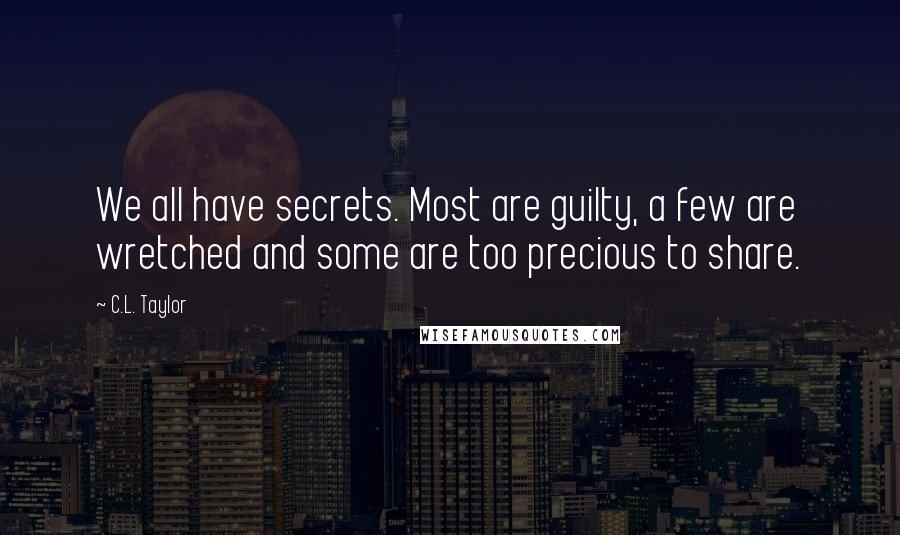 We all have secrets. Most are guilty, a few are wretched and some are too precious to share.

~ C.L. Taylor

WISEFAMOUSQUOTES.COM